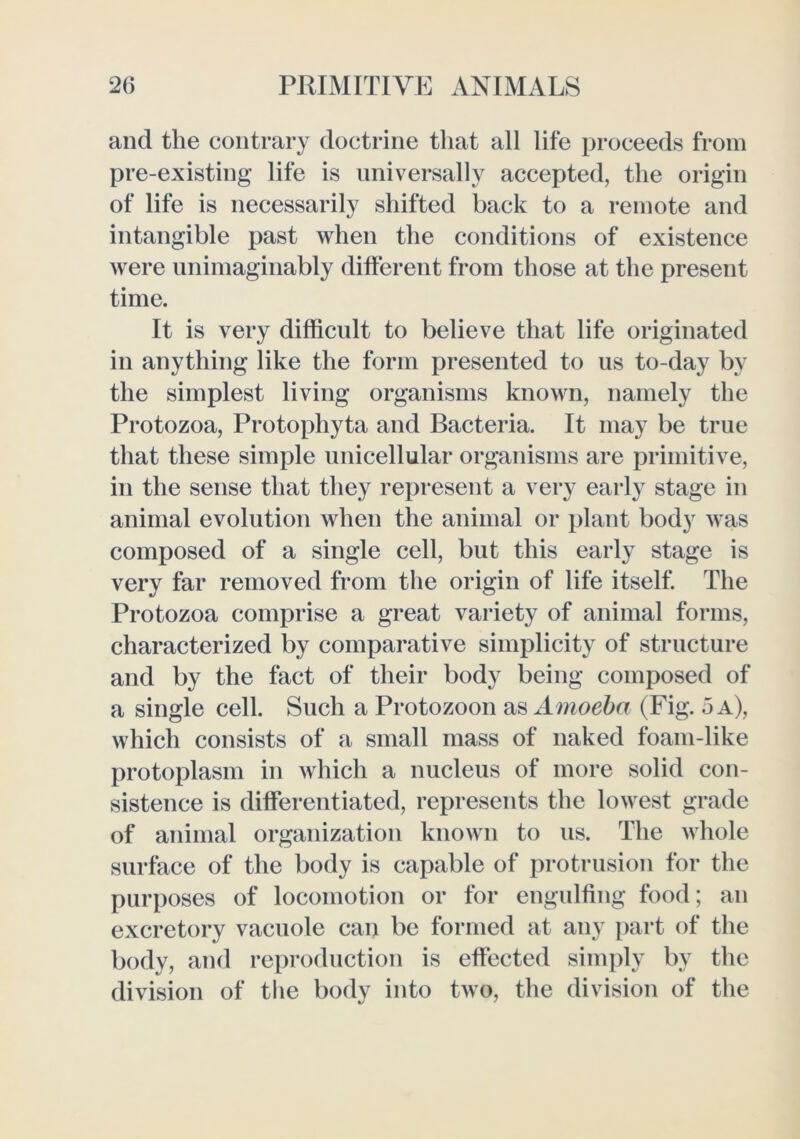 26 PRIMITIVE ANIMALS

and the contrary doctrine that all life proceeds from pre-existing life is universally accepted, the origin of life is necessarily shifted back to a remote and intangible past when the conditions of existence were unimaginably different from those at the present time.

It is very difficult to believe that life originated in anything like the form presented to us to-day by the simplest living organisms known, namely the Protozoa, Protophyta and Bacteria. It may be true that these simple unicellular organisms are primitive, in the sense that they represent a very early stage in animal evolution when the animal or plant body was composed of a single cell, but this early stage is very far removed from the origin of life itself. The Protozoa comprise a great variety of animal forms, characterized by comparative simplicity of structure and by the fact of their body being composed of a single cell. Such a Protozoon as Amoeba (Fig. 5 A), which consists of a small mass of naked foam-like protoplasm in which a nucleus of more solid consistence is differentiated, represents the lowest grade of animal organization known to us. The whole surface of the body is capable of protrusion for the purposes of locomotion or for engulfing food; an excretory vacuole can be formed at any part of the body, and reproduction is effected simply by the division of the body into two, the division of the